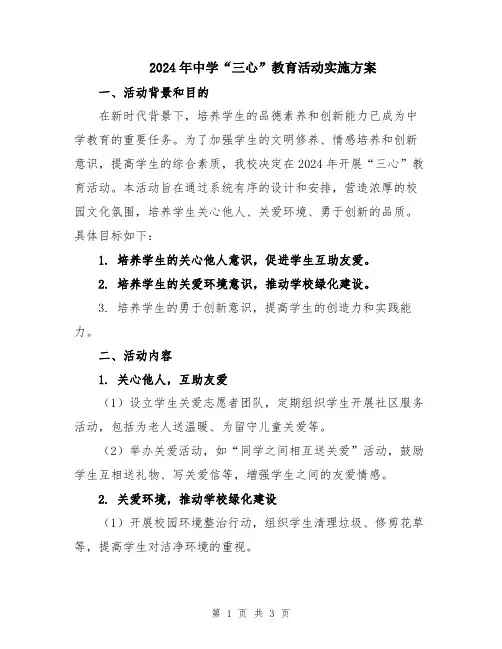 2024年中学“三心”教育活动实施方案

一、活动背景和目的

在新时代背景下，培养学生的品德素养和创新能力已成为中学教育的重要任务。为了加强学生的文明修养、情感培养和创新意识，提高学生的综合素质，我校决定在2024年开展“三心”教育活动。本活动旨在通过系统有序的设计和安排，营造浓厚的校园文化氛围，培养学生关心他人、关爱环境、勇于创新的品质。具体目标如下：

1. 培养学生的关心他人意识，促进学生互助友爱。

2. 培养学生的关爱环境意识，推动学校绿化建设。

3. 培养学生的勇于创新意识，提高学生的创造力和实践能力。

二、活动内容

1. 关心他人，互助友爱

（1）设立学生关爱志愿者团队，定期组织学生开展社区服务活动，包括为老人送温暖、为留守儿童关爱等。

（2）举办关爱活动，如“同学之间相互送关爱”活动，鼓励学生互相送礼物、写关爱信等，增强学生之间的友爱情感。

2. 关爱环境，推动学校绿化建设

（1）开展校园环境整治行动，组织学生清理垃圾、修剪花草等，提高学生对洁净环境的重视。

第 1 页 共 3 页